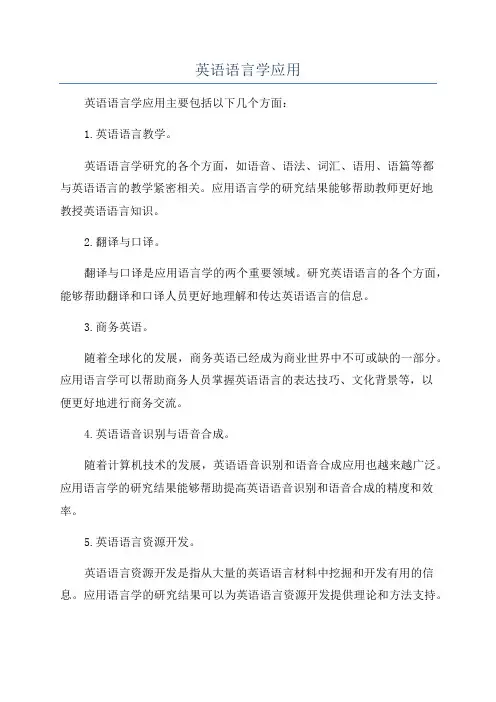 英语语言学应用

英语语言学应用主要包括以下几个方面：

1.英语语言教学。

英语语言学研究的各个方面，如语音、语法、词汇、语用、语篇等都与英语语言的教学紧密相关。应用语言学的研究结果能够帮助教师更好地教授英语语言知识。

2.翻译与口译。

翻译与口译是应用语言学的两个重要领域。研究英语语言的各个方面，能够帮助翻译和口译人员更好地理解和传达英语语言的信息。

3.商务英语。

随着全球化的发展，商务英语已经成为商业世界中不可或缺的一部分。应用语言学可以帮助商务人员掌握英语语言的表达技巧、文化背景等，以便更好地进行商务交流。

4.英语语音识别与语音合成。

随着计算机技术的发展，英语语音识别和语音合成应用也越来越广泛。应用语言学的研究结果能够帮助提高英语语音识别和语音合成的精度和效率。

5.英语语言资源开发。

英语语言资源开发是指从大量的英语语言材料中挖掘和开发有用的信息。应用语言学的研究结果可以为英语语言资源开发提供理论和方法支持。